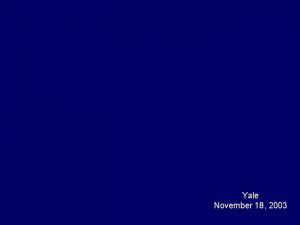 Yale
November 18, 2003